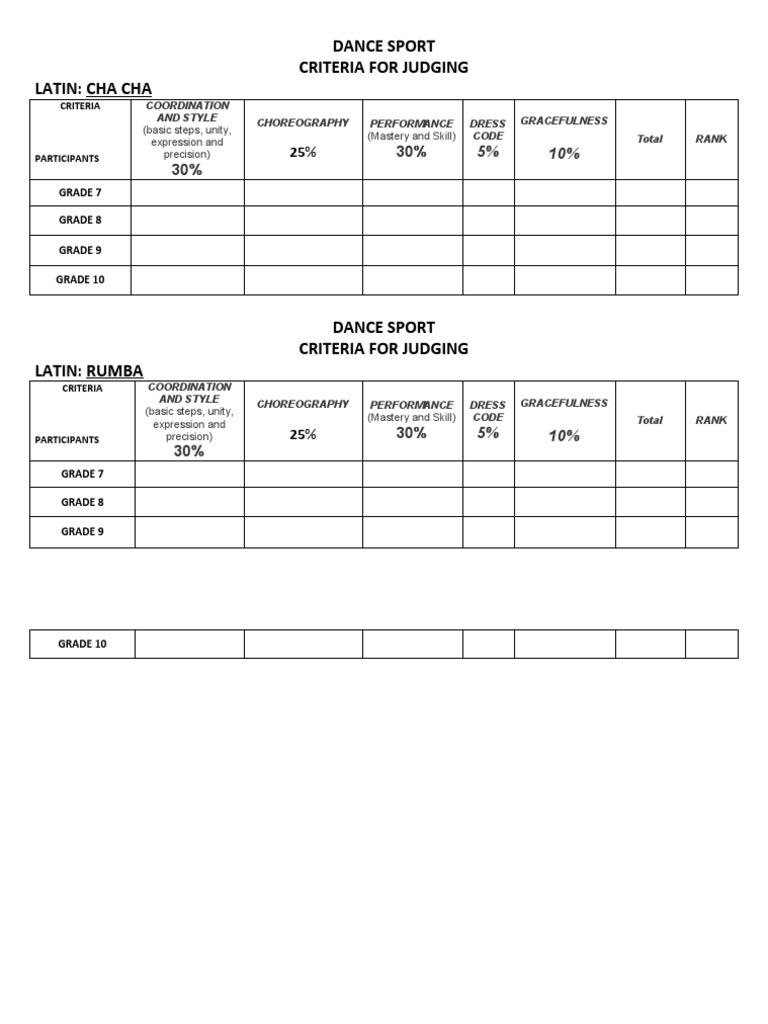 DANCE SPORT
CRITERIA FOR JUDGING

LATIN: CHA CHA

| CRITERIA PARTICIPANTS | COORDINATION AND STYLE (basic steps, unity, expression and precision) 30% | CHOREOGRAPHY 25% | PERFORMANCE (Mastery and Skill) 30% | DRESS CODE 5% | GRACEFULNESS 10% | Total | RANK |
|---|---|---|---|---|---|---|---|
| GRADE 7 | | | | | | | |
| GRADE 8 | | | | | | | |
| GRADE 9 | | | | | | | |
| GRADE 10 | | | | | | | |

DANCE SPORT
CRITERIA FOR JUDGING

LATIN: RUMBA

| CRITERIA PARTICIPANTS | COORDINATION AND STYLE (basic steps, unity, expression and precision) 30% | CHOREOGRAPHY 25% | PERFORMANCE (Mastery and Skill) 30% | DRESS CODE 5% | GRACEFULNESS 10% | Total | RANK |
|---|---|---|---|---|---|---|---|
| GRADE 7 | | | | | | | |
| GRADE 8 | | | | | | | |
| GRADE 9 | | | | | | | |

| GRADE 10 | | | | | | | |
|---|---|---|---|---|---|---|---|